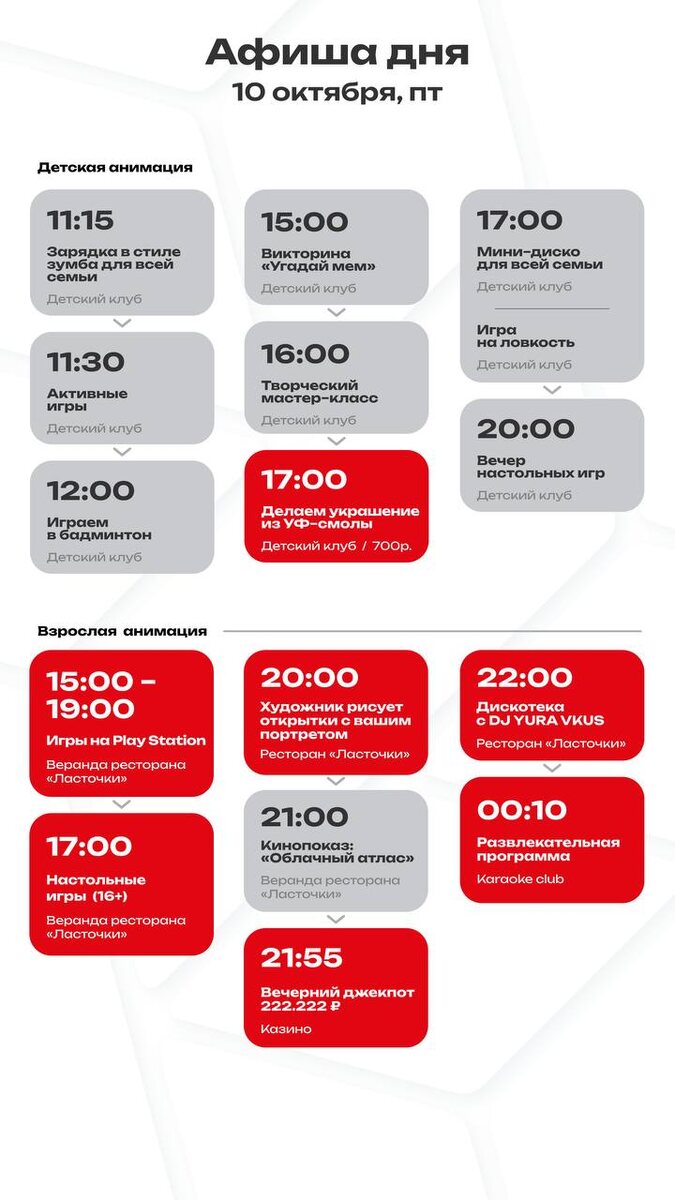 Афиша дня
10 октября, пт

Детская анимация

11:15
Зарядка в стиле зумба для всей семьи
Детский клуб

11:30
Активные игры
Детский клуб

12:00
Играем в бадминтон
Детский клуб

15:00
Викторина «Угадай мем»
Детский клуб

16:00
Творческий мастер-класс
Детский клуб

17:00
Делаем украшение из УФ-смолы
Детский клуб / 700р.

17:00
Мини-диско для всей семьи
Детский клуб

Игра на ловкость
Детский клуб

20:00
Вечер настольных игр
Детский клуб

Взрослая анимация

15:00 - 19:00
Игры на Play Station
Веранда ресторана «Ласточки»

17:00
Настольные игры (16+)
Веранда ресторана «Ласточки»

20:00
Художник рисует открытки с вашим портретом
Ресторан «Ласточки»

21:00
Кинопоказ: «Облачный атлас»
Веранда ресторана «Ласточки»

21:55
Вечерний джекпот 222.222 ₽
Казино

22:00
Дискотека с DJ YURA VKUS
Ресторан «Ласточки»

00:10
Развлекательная программа
Karaoke club